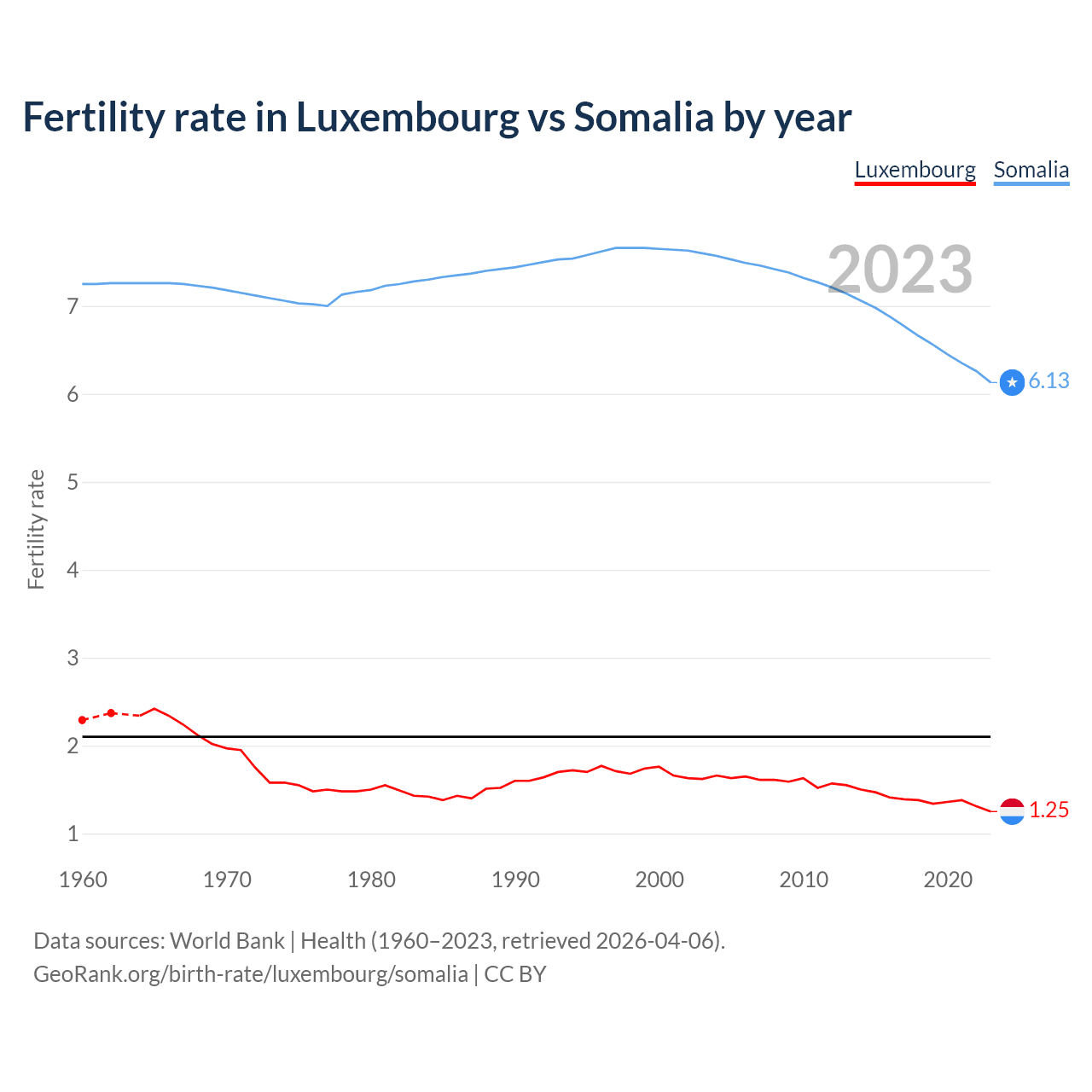 Fertility rate in Luxembourg vs Somalia by year

Luxembourg Somalia

2023

Fertility rate

7
6
5
4
3
2
1

6.13
1.25

1960 1970 1980 1990 2000 2010 2020

Data sources: World Bank | Health (1960–2023, retrieved 2026-04-06).
GeoRank.org/birth-rate/luxembourg/somalia | CC BY